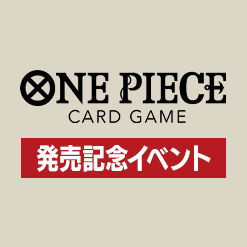 ONE PIECE
CARD GAME

発売記念イベント